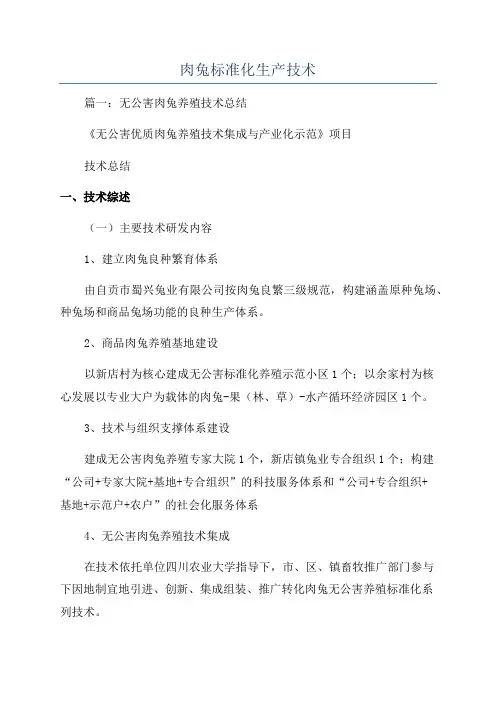 肉兔标准化生产技术

篇一：无公害肉兔养殖技术总结

《无公害优质肉兔养殖技术集成与产业化示范》项目

技术总结

一、技术综述

（一）主要技术研发内容

1、建立肉兔良种繁育体系

由自贡市蜀兴兔业有限公司按肉兔良繁三级规范，构建涵盖原种兔场、种兔场和商品兔场功能的良种生产体系。

2、商品肉兔养殖基地建设

以新店村为核心建成无公害标准化养殖示范小区1个；以余家村为核心发展以专业大户为载体的肉兔-果（林、草）-水产循环经济园区1个。

3、技术与组织支撑体系建设

建成无公害肉兔养殖专家大院1个，新店镇兔业专合组织1个；构建“公司+专家大院+基地+专合组织”的科技服务体系和“公司+专合组织+基地+示范户+农户”的社会化服务体系

4、无公害肉兔养殖技术集成

在技术依托单位四川农业大学指导下，市、区、镇畜牧推广部门参与下因地制宜地引进、创新、集成组装、推广转化肉兔无公害养殖标准化系列技术。